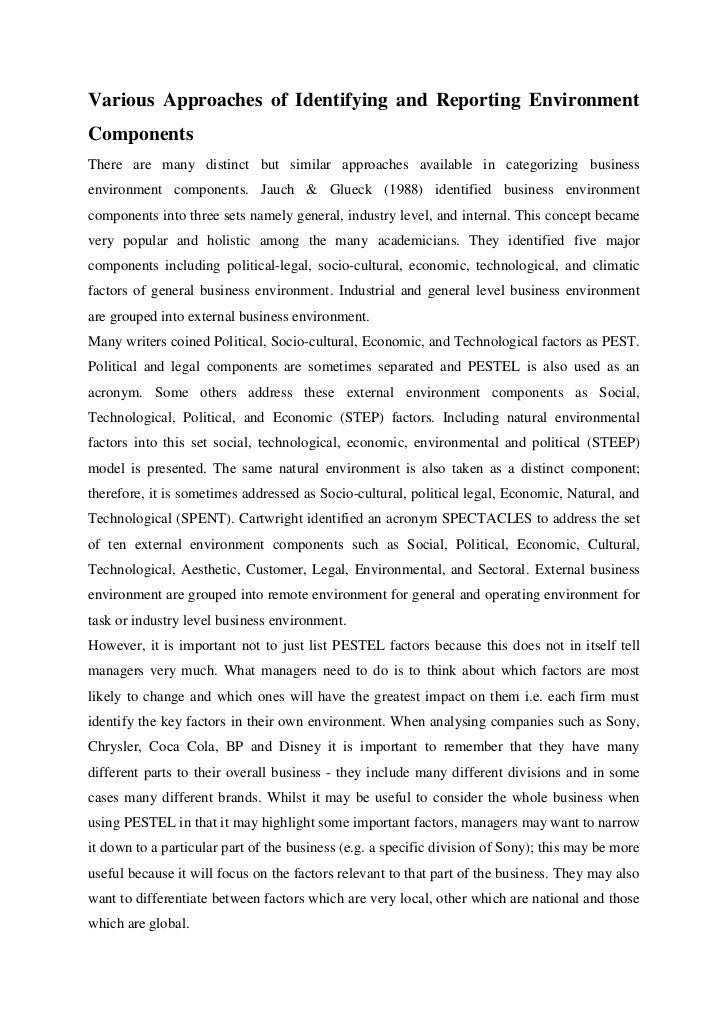 Various Approaches of Identifying and Reporting Environment Components

There are many distinct but similar approaches available in categorizing business environment components. Jauch & Glueck (1988) identified business environment components into three sets namely general, industry level, and internal. This concept became very popular and holistic among the many academicians. They identified five major components including political-legal, socio-cultural, economic, technological, and climatic factors of general business environment. Industrial and general level business environment are grouped into external business environment.

Many writers coined Political, Socio-cultural, Economic, and Technological factors as PEST. Political and legal components are sometimes separated and PESTEL is also used as an acronym. Some others address these external environment components as Social, Technological, Political, and Economic (STEP) factors. Including natural environmental factors into this set social, technological, economic, environmental and political (STEEP) model is presented. The same natural environment is also taken as a distinct component; therefore, it is sometimes addressed as Socio-cultural, political legal, Economic, Natural, and Technological (SPENT). Cartwright identified an acronym SPECTACLES to address the set of ten external environment components such as Social, Political, Economic, Cultural, Technological, Aesthetic, Customer, Legal, Environmental, and Sectoral. External business environment are grouped into remote environment for general and operating environment for task or industry level business environment.

However, it is important not to just list PESTEL factors because this does not in itself tell managers very much. What managers need to do is to think about which factors are most likely to change and which ones will have the greatest impact on them i.e. each firm must identify the key factors in their own environment. When analysing companies such as Sony, Chrysler, Coca Cola, BP and Disney it is important to remember that they have many different parts to their overall business - they include many different divisions and in some cases many different brands. Whilst it may be useful to consider the whole business when using PESTEL in that it may highlight some important factors, managers may want to narrow it down to a particular part of the business (e.g. a specific division of Sony); this may be more useful because it will focus on the factors relevant to that part of the business. They may also want to differentiate between factors which are very local, other which are national and those which are global.